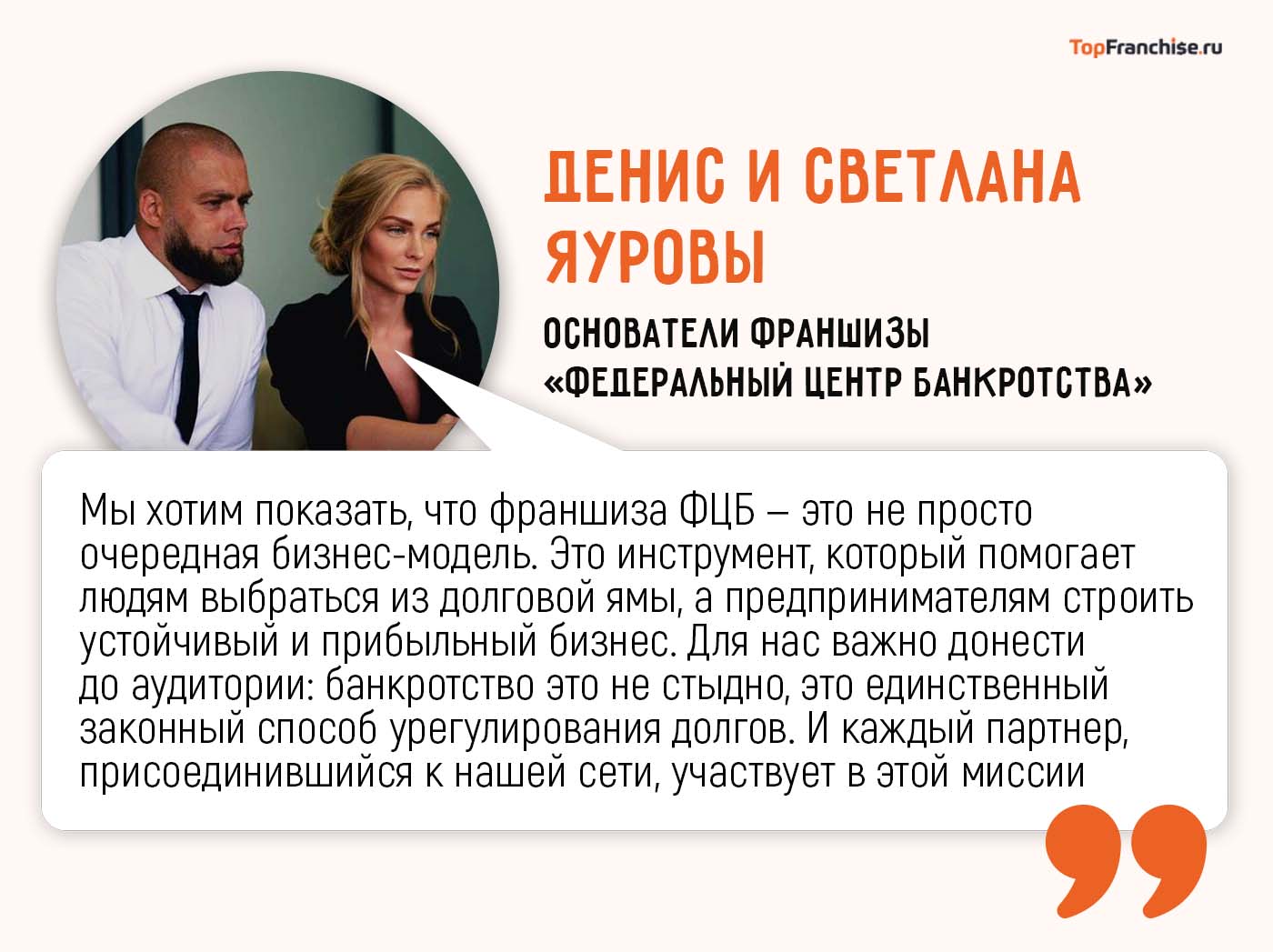 TopFranchise.ru

ДЕНИС И СВЕТЛАНА ЯУРОВЫ

ОСНОВАТЕЛИ ФРАНШИЗЫ «ФЕДЕРАЛЬНЫЙ ЦЕНТР БАНКРОТСТВА»

Мы хотим показать, что франшиза ФЦБ – это не просто очередная бизнес-модель. Это инструмент, который помогает людям выбраться из долговой ямы, а предпринимателям строить устойчивый и прибыльный бизнес. Для нас важно донести до аудитории: банкротство это не стыдно, это единственный законный способ урегулирования долгов. И каждый партнер, присоединившийся к нашей сети, участвует в этой миссии